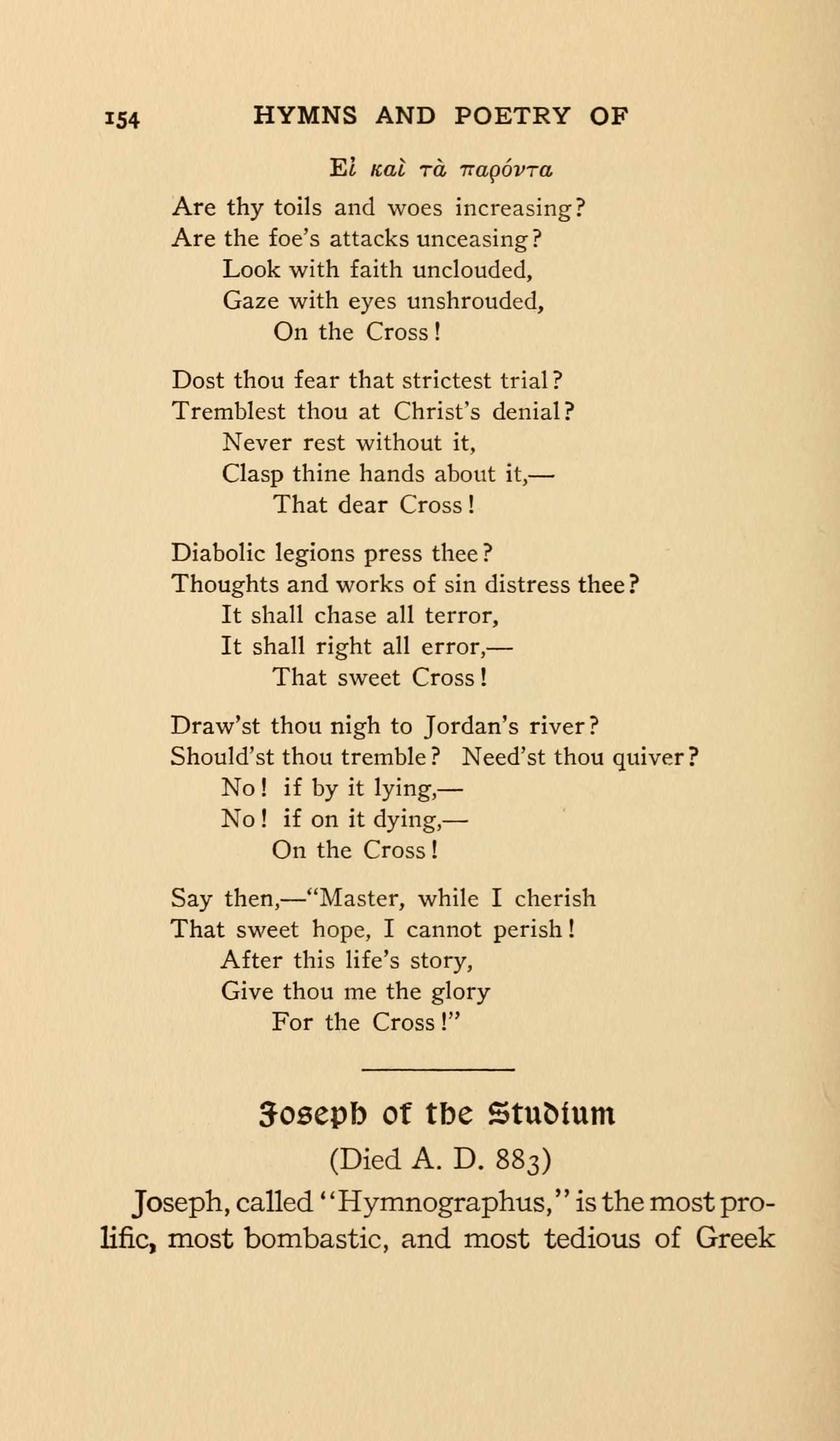 154 HYMNS AND POETRY OF

Εἰ καὶ τὰ παρόντα

Are thy toils and woes increasing?
Are the foe's attacks unceasing?
Look with faith unclouded,
Gaze with eyes unshrouded,
On the Cross!

Dost thou fear that strictest trial?
Tremblest thou at Christ's denial?
Never rest without it,
Clasp thine hands about it,—
That dear Cross!

Diabolic legions press thee?
Thoughts and works of sin distress thee?
It shall chase all terror,
It shall right all error,—
That sweet Cross!

Draw'st thou nigh to Jordan's river?
Should'st thou tremble? Need'st thou quiver?
No! if by it lying,—
No! if on it dying,—
On the Cross!

Say then,—"Master, while I cherish
That sweet hope, I cannot perish!
After this life's story,
Give thou me the glory
For the Cross!"

Joseph of the Studium

(Died A. D. 883)

Joseph, called "Hymnographus," is the most prolific, most bombastic, and most tedious of Greek